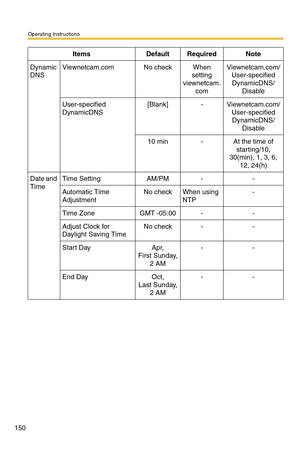 Operating Instructions

| Items | | Default | Required | Note |
|---|---|---|---|---|
| Dynamic DNS | Viewnetcam.com | No check | When setting viewnetcam.com | Viewnetcam.com/ User-specified DynamicDNS/ Disable |
| | User-specified DynamicDNS | [Blank] | - | Viewnetcam.com/ User-specified DynamicDNS/ Disable |
| | | 10 min | - | At the time of starting/10, 30(min), 1, 3, 6, 12, 24(h) |
| Date and Time | Time Setting | AM/PM | - | - |
| | Automatic Time Adjustment | No check | When using NTP | - |
| | Time Zone | GMT -05:00 | - | - |
| | Adjust Clock for Daylight Saving Time | No check | - | - |
| | Start Day | Apr, First Sunday, 2 AM | - | - |
| | End Day | Oct, Last Sunday, 2 AM | - | - |

150